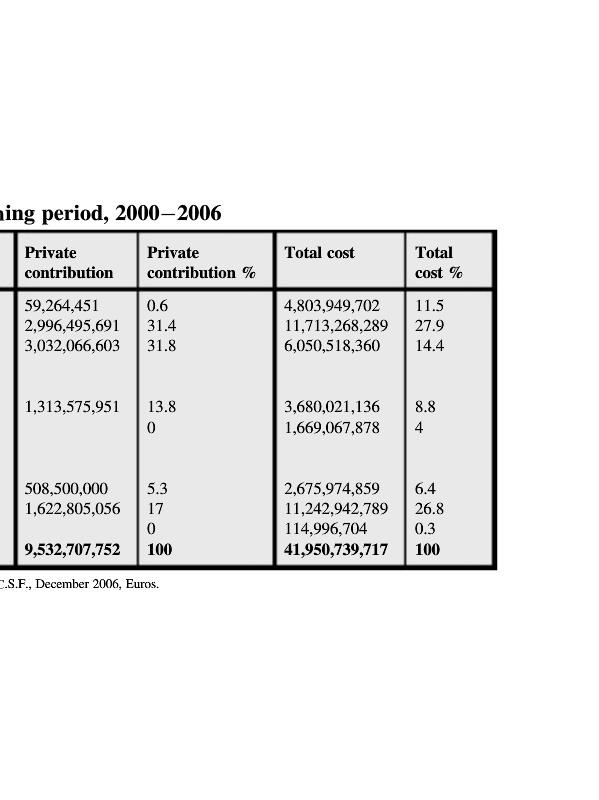 ning period, 2000−2006

| Private contribution | Private contribution % | Total cost | Total cost % |
|---|---|---|---|
| 59,264,451 | 0.6 | 4,803,949,702 | 11.5 |
| 2,996,495,691 | 31.4 | 11,713,268,289 | 27.9 |
| 3,032,066,603 | 31.8 | 6,050,518,360 | 14.4 |
| 1,313,575,951 | 13.8 | 3,680,021,136 | 8.8 |
| | 0 | 1,669,067,878 | 4 |
| 508,500,000 | 5.3 | 2,675,974,859 | 6.4 |
| 1,622,805,056 | 17 | 11,242,942,789 | 26.8 |
| | 0 | 114,996,704 | 0.3 |
| **9,532,707,752** | **100** | **41,950,739,717** | **100** |

C.S.F., December 2006, Euros.